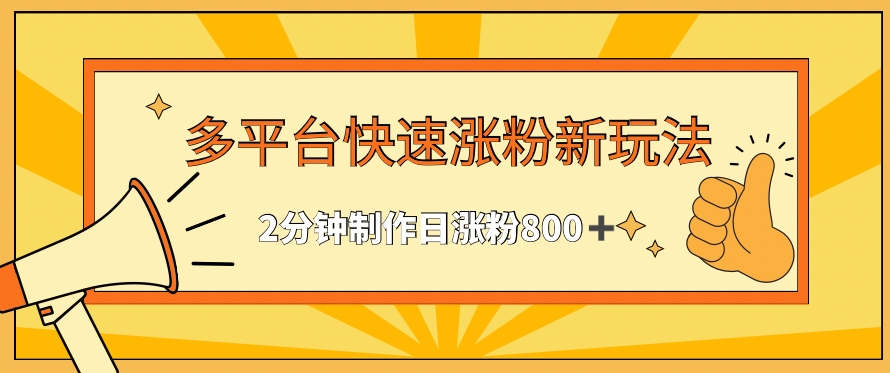 多平台快速涨粉新玩法

2分钟制作日涨粉800＋